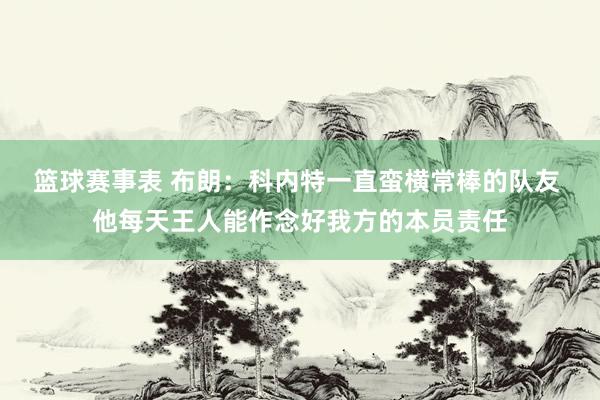 篮球赛事表 布朗：科内特一直蛮横常棒的队友 他每天王人能作念好我方的本员责任